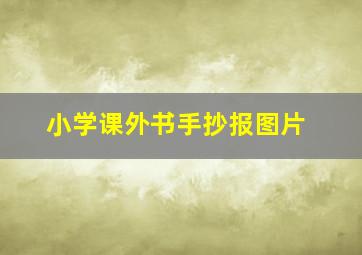 小学课外书手抄报图片